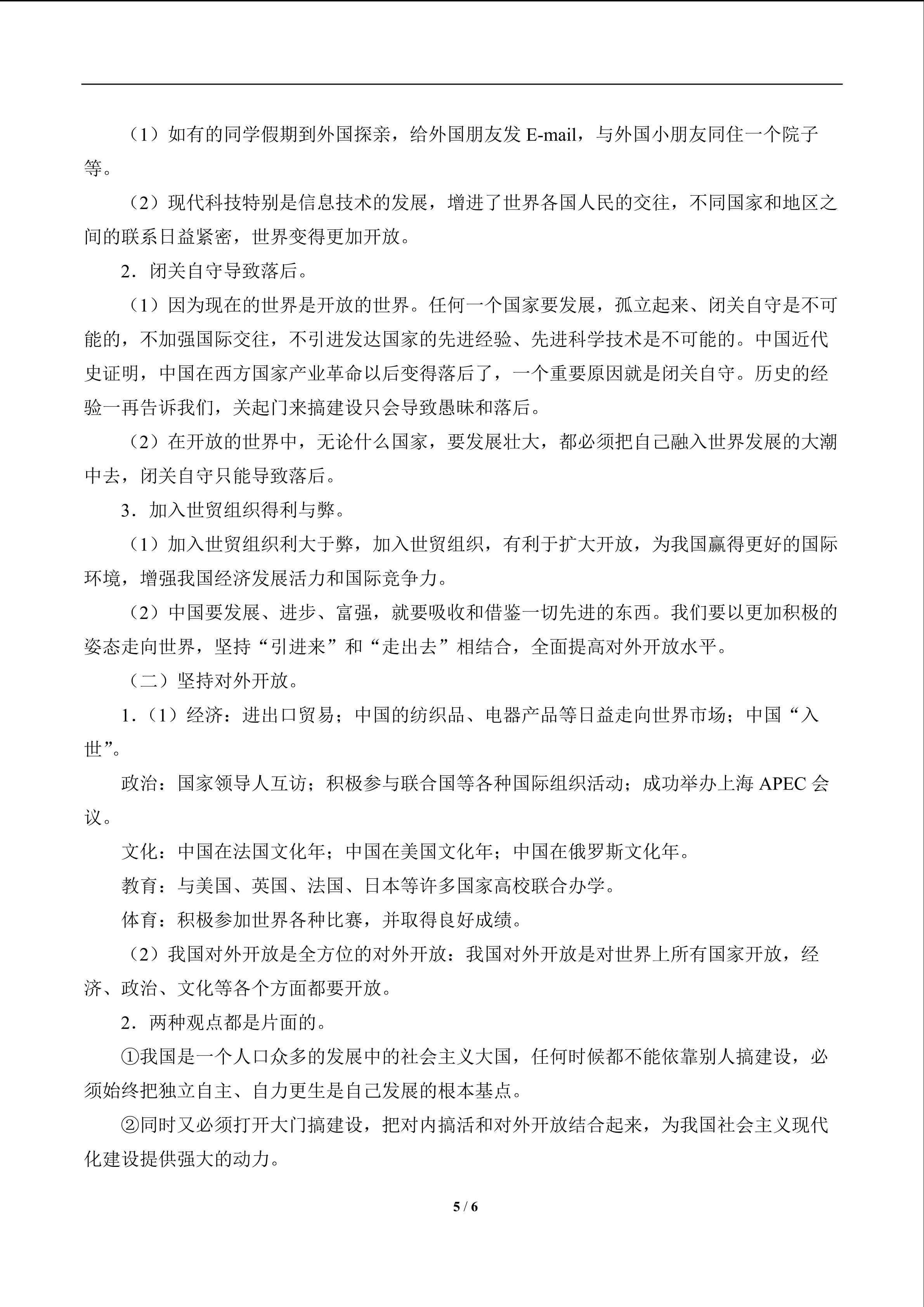 （1）如有的同学假期到外国探亲，给外国朋友发 E-mail，与外国小朋友同住一个院子等。

（2）现代科技特别是信息技术的发展，增进了世界各国人民的交往，不同国家和地区之间的联系日益紧密，世界变得更加开放。

2．闭关自守导致落后。

（1）因为现在的世界是开放的世界。任何一个国家要发展，孤立起来、闭关自守是不可能的，不加强国际交往，不引进发达国家的先进经验、先进科学技术是不可能的。中国近代史证明，中国在西方国家产业革命以后变得落后了，一个重要原因就是闭关自守。历史的经验一再告诉我们，关起门来搞建设只会导致愚昧和落后。

（2）在开放的世界中，无论什么国家，要发展壮大，都必须把自己融入世界发展的大潮中去，闭关自守只能导致落后。

3．加入世贸组织得利与弊。

（1）加入世贸组织利大于弊，加入世贸组织，有利于扩大开放，为我国赢得更好的国际环境，增强我国经济发展活力和国际竞争力。

（2）中国要发展、进步、富强，就要吸收和借鉴一切先进的东西。我们要以更加积极的姿态走向世界，坚持“引进来”和“走出去”相结合，全面提高对外开放水平。

（二）坚持对外开放。

1．（1）经济：进出口贸易；中国的纺织品、电器产品等日益走向世界市场；中国“入世”。

政治：国家领导人互访；积极参与联合国等各种国际组织活动；成功举办上海 APEC 会议。

文化：中国在法国文化年；中国在美国文化年；中国在俄罗斯文化年。

教育：与美国、英国、法国、日本等许多国家高校联合办学。

体育：积极参加世界各种比赛，并取得良好成绩。

（2）我国对外开放是全方位的对外开放：我国对外开放是对世界上所有国家开放，经济、政治、文化等各个方面都要开放。

2．两种观点都是片面的。

①我国是一个人口众多的发展中的社会主义大国，任何时候都不能依靠别人搞建设，必须始终把独立自主、自力更生是自己发展的根本基点。

②同时又必须打开大门搞建设，把对内搞活和对外开放结合起来，为我国社会主义现代化建设提供强大的动力。

5 / 6